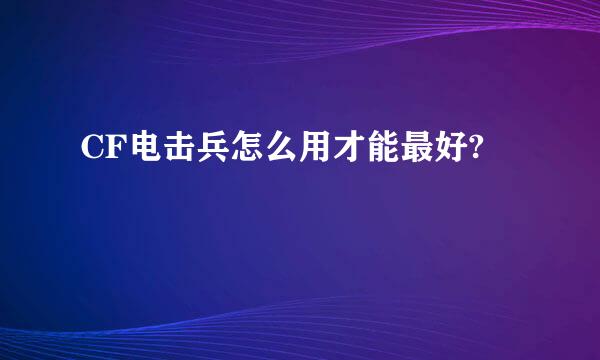 CF电击兵怎么用才能最好?